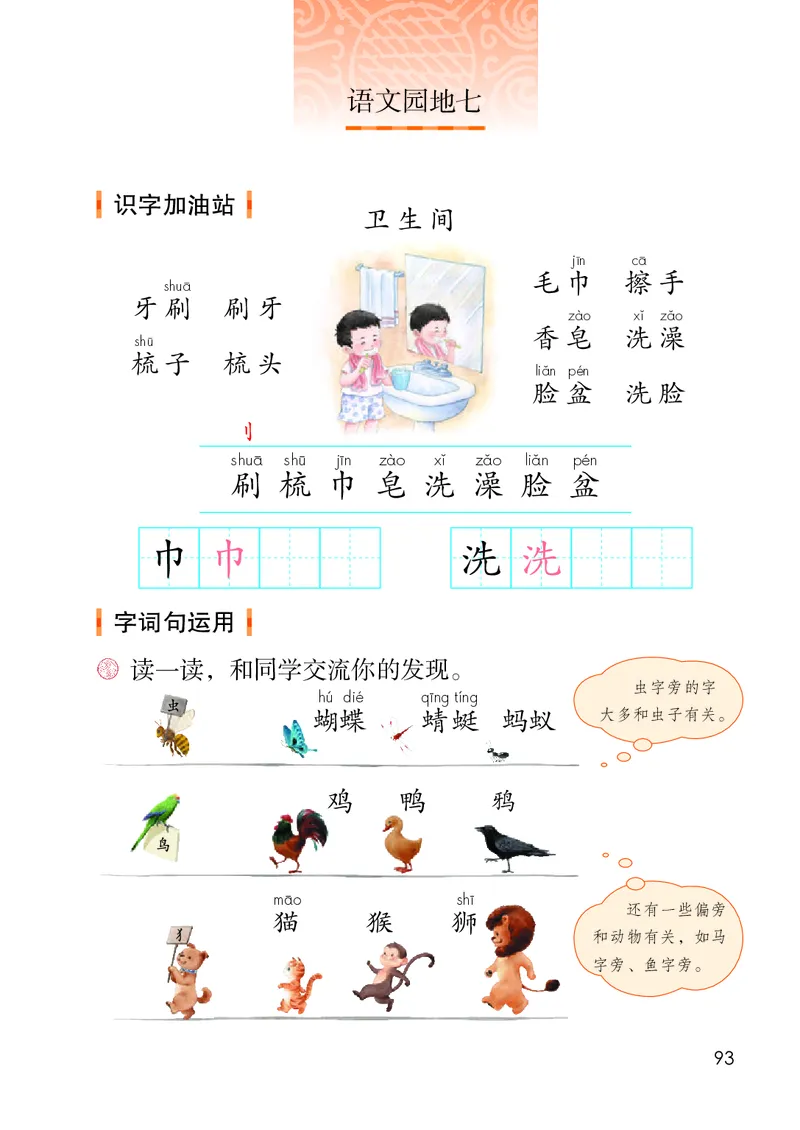 语文园地七

识字加油站

卫生间

shuā
牙刷　刷牙
shū
梳子　梳头

jīn　　cā
毛巾　擦手
zào　　xǐ zǎo
香皂　洗澡
liǎn pén
脸盆　洗脸

刂

shuā shū jīn zào xǐ zǎo liǎn pén
刷　梳　巾　皂　洗　澡　脸　盆

巾　巾　　洗　洗

字词句运用

读一读，和同学交流你的发现。

虫

hú dié　　qīng tíng
蝴蝶　蜻蜓　蚂蚁

虫字旁的字大多和虫子有关。

鸟

鸡　鸭　鸦

犭

māo　　　shī
猫　猴　狮

还有一些偏旁和动物有关，如马字旁、鱼字旁。

93